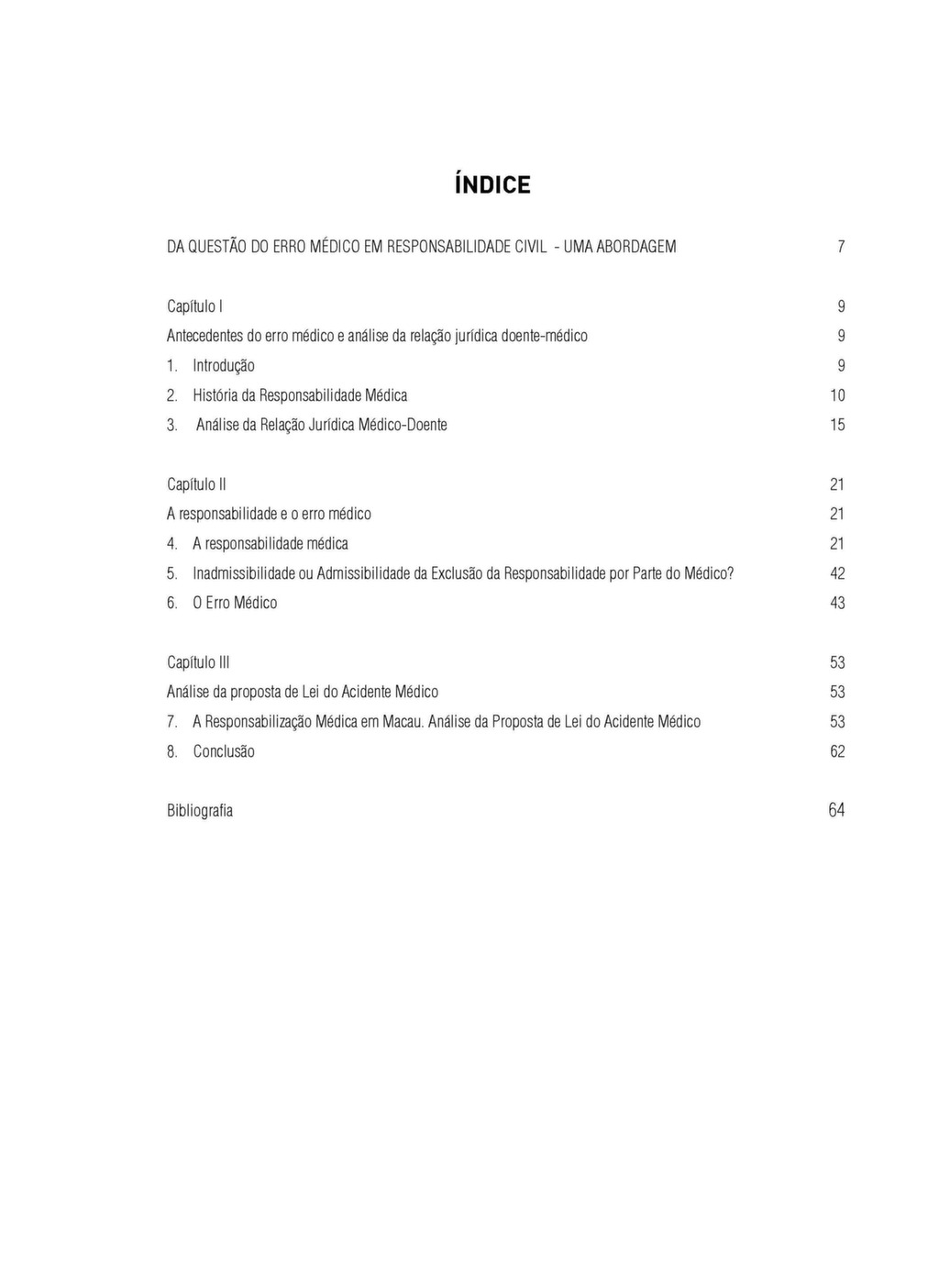 ÍNDICE

DA QUESTÃO DO ERRO MÉDICO EM RESPONSABILIDADE CIVIL - UMA ABORDAGEM 7

Capítulo I 9
Antecedentes do erro médico e análise da relação jurídica doente-médico 9
1. Introdução 9
2. História da Responsabilidade Médica 10
3. Análise da Relação Jurídica Médico-Doente 15

Capítulo II 21
A responsabilidade e o erro médico 21
4. A responsabilidade médica 21
5. Inadmissibilidade ou Admissibilidade da Exclusão da Responsabilidade por Parte do Médico? 42
6. O Erro Médico 43

Capítulo III 53
Análise da proposta de Lei do Acidente Médico 53
7. A Responsabilização Médica em Macau. Análise da Proposta de Lei do Acidente Médico 53
8. Conclusão 62

Bibliografia 64